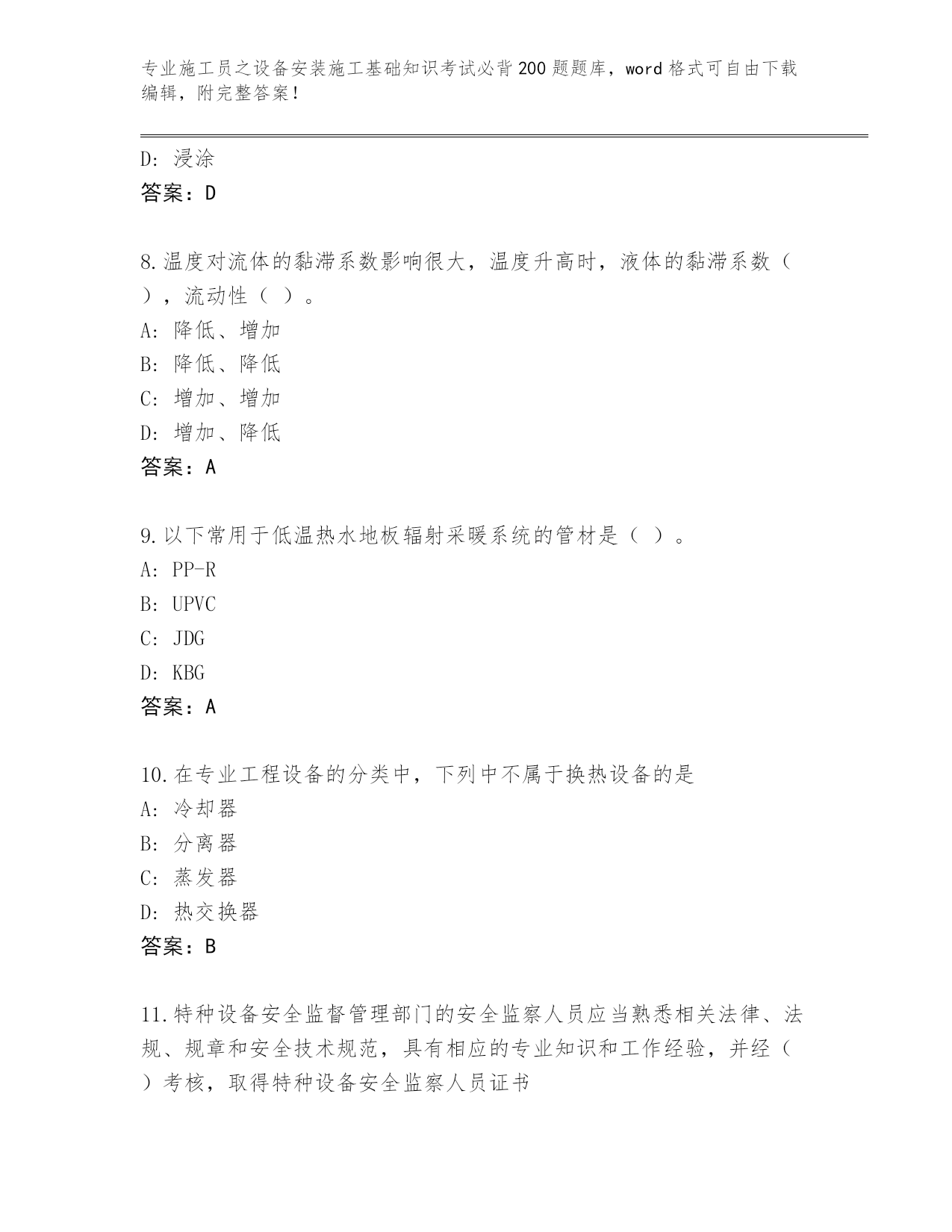 专业施工员之设备安装施工基础知识考试必背200题题库，word格式可自由下载编辑，附完整答案！

D：浸涂
答案：D

8.温度对流体的黏滞系数影响很大，温度升高时，液体的黏滞系数（ ），流动性（ ）。
A：降低、增加
B：降低、降低
C：增加、增加
D：增加、降低
答案：A

9.以下常用于低温热水地板辐射采暖系统的管材是（ ）。
A：PP-R
B：UPVC
C：JDG
D：KBG
答案：A

10.在专业工程设备的分类中，下列中不属于换热设备的是
A：冷却器
B：分离器
C：蒸发器
D：热交换器
答案：B

11.特种设备安全监督管理部门的安全监察人员应当熟悉相关法律、法规、规章和安全技术规范，具有相应的专业知识和工作经验，并经（ ）考核，取得特种设备安全监察人员证书